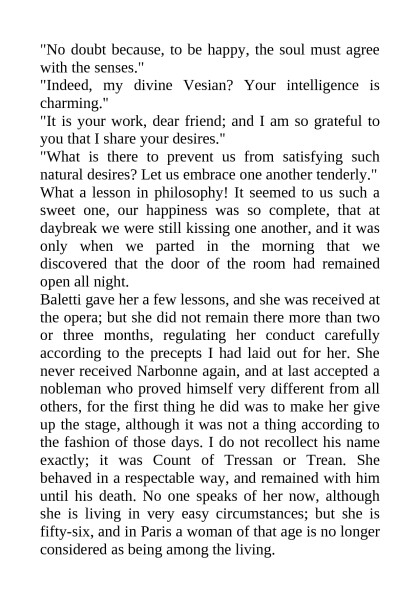 "No doubt because, to be happy, the soul must agree with the senses."
"Indeed, my divine Vesian? Your intelligence is charming."
"It is your work, dear friend; and I am so grateful to you that I share your desires."
"What is there to prevent us from satisfying such natural desires? Let us embrace one another tenderly."
What a lesson in philosophy! It seemed to us such a sweet one, our happiness was so complete, that at daybreak we were still kissing one another, and it was only when we parted in the morning that we discovered that the door of the room had remained open all night.
Baletti gave her a few lessons, and she was received at the opera; but she did not remain there more than two or three months, regulating her conduct carefully according to the precepts I had laid out for her. She never received Narbonne again, and at last accepted a nobleman who proved himself very different from all others, for the first thing he did was to make her give up the stage, although it was not a thing according to the fashion of those days. I do not recollect his name exactly; it was Count of Tressan or Trean. She behaved in a respectable way, and remained with him until his death. No one speaks of her now, although she is living in very easy circumstances; but she is fifty-six, and in Paris a woman of that age is no longer considered as being among the living.